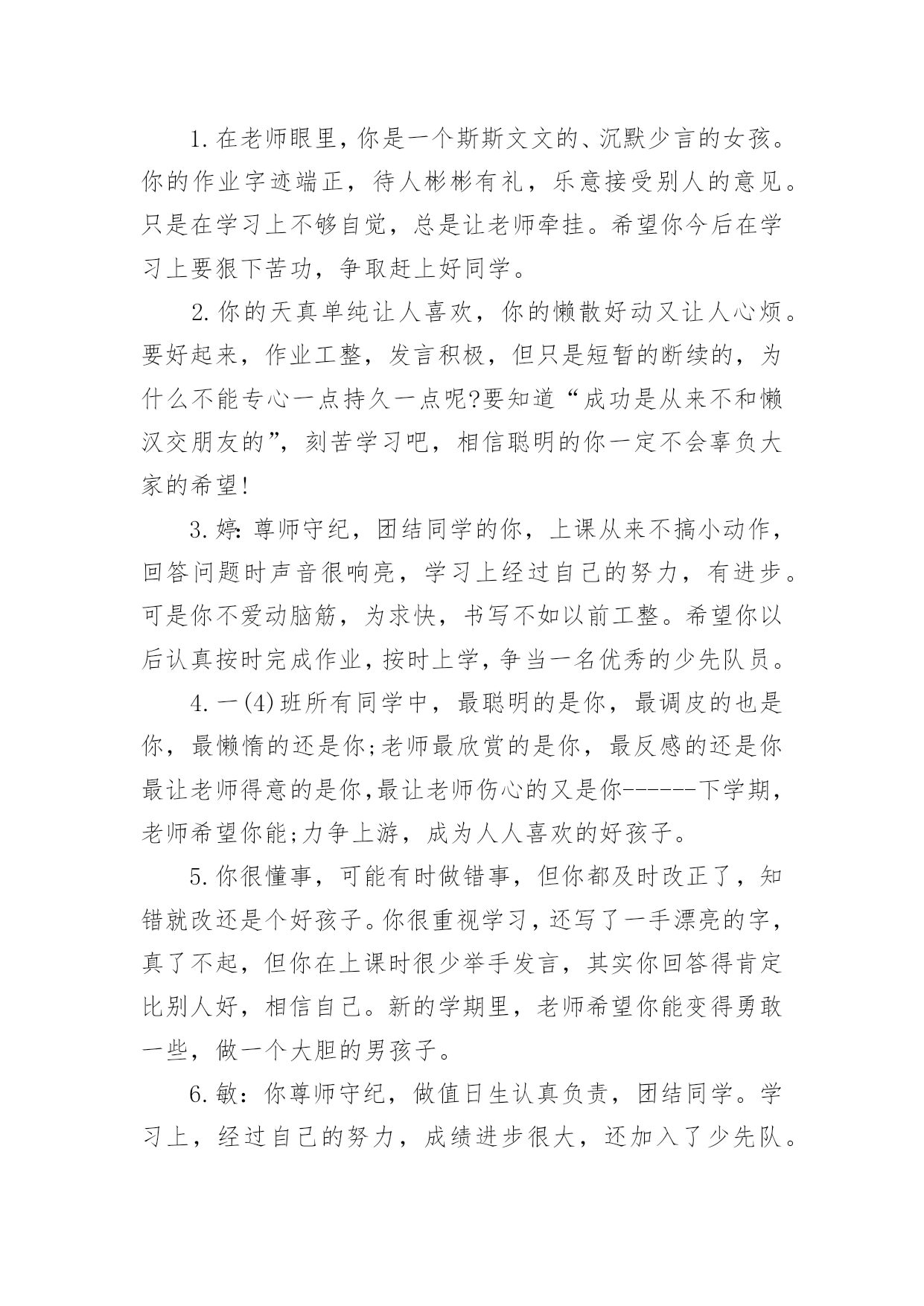 1.在老师眼里，你是一个斯斯文文的、沉默少言的女孩。你的作业字迹端正，待人彬彬有礼，乐意接受别人的意见。只是在学习上不够自觉，总是让老师牵挂。希望你今后在学习上要狠下苦功，争取赶上好同学。

2.你的天真单纯让人喜欢，你的懒散好动又让人心烦。要好起来，作业工整，发言积极，但只是短暂的断续的，为什么不能专心一点持久一点呢?要知道“成功是从来不和懒汉交朋友的”，刻苦学习吧，相信聪明的你一定不会辜负大家的希望!

3.婷:尊师守纪，团结同学的你，上课从来不搞小动作，回答问题时声音很响亮，学习上经过自己的努力，有进步。可是你不爱动脑筋，为求快，书写不如以前工整。希望你以后认真按时完成作业，按时上学，争当一名优秀的少先队员。

4.一(4)班所有同学中，最聪明的是你，最调皮的也是你，最懒惰的还是你;老师最欣赏的是你，最反感的还是你最让老师得意的是你,最让老师伤心的又是你------下学期，老师希望你能;力争上游，成为人人喜欢的好孩子。

5.你很懂事，可能有时做错事，但你都及时改正了，知错就改还是个好孩子。你很重视学习，还写了一手漂亮的字，真了不起，但你在上课时很少举手发言，其实你回答得肯定比别人好，相信自己。新的学期里，老师希望你能变得勇敢一些，做一个大胆的男孩子。

6.敏：你尊师守纪，做值日生认真负责，团结同学。学习上，经过自己的努力，成绩进步很大，还加入了少先队。